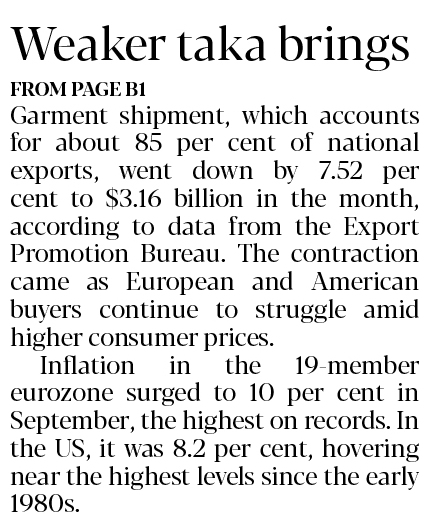 Weaker taka brings

FROM PAGE B1

Garment shipment, which accounts for about 85 per cent of national exports, went down by 7.52 per cent to \$3.16 billion in the month, according to data from the Export Promotion Bureau. The contraction came as European and American buyers continue to struggle amid higher consumer prices.

Inflation in the 19-member eurozone surged to 10 per cent in September, the highest on records. In the US, it was 8.2 per cent, hovering near the highest levels since the early 1980s.